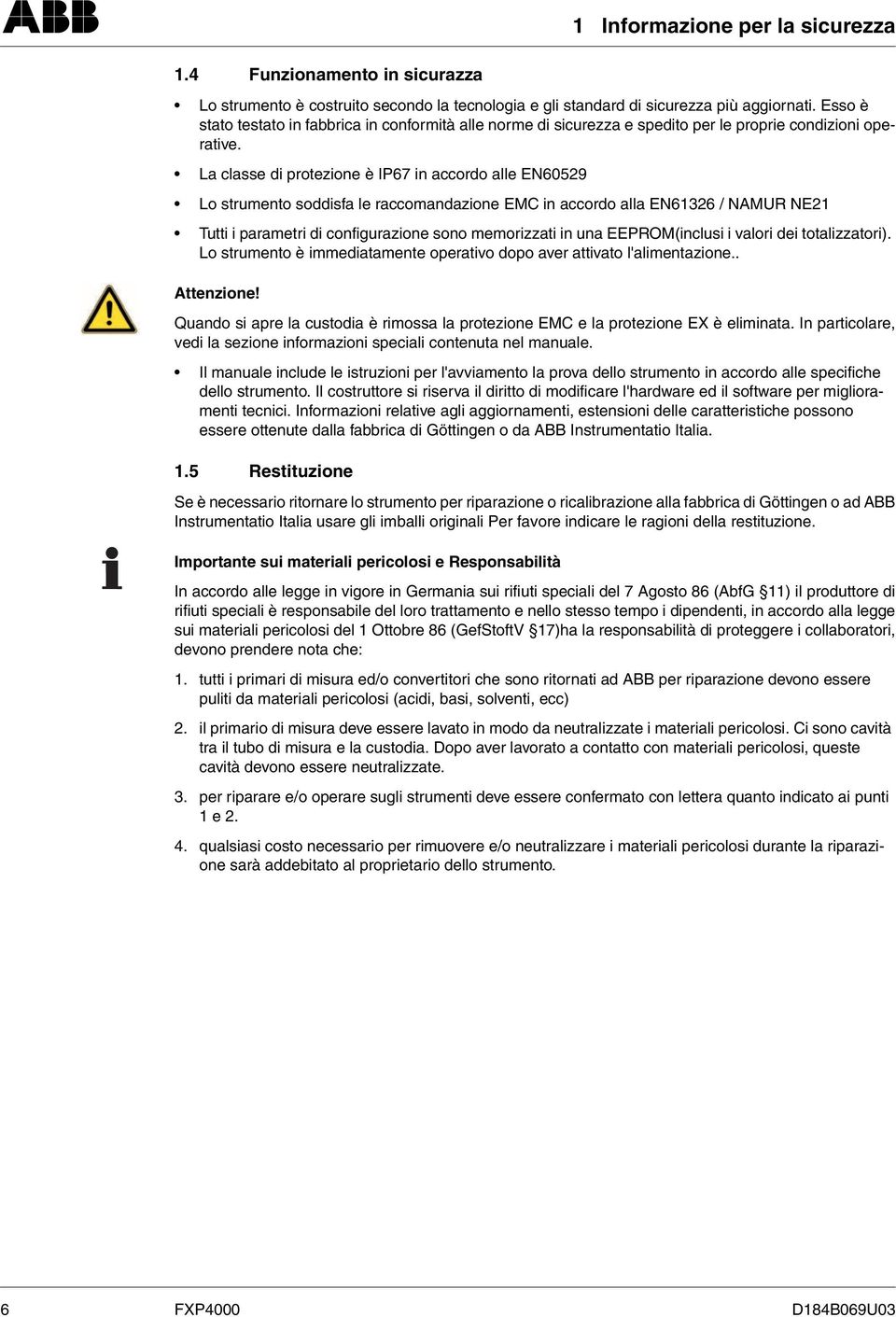 ABB

1 Informazione per la sicurezza

1.4 Funzionamento in sicurazza

• Lo strumento è costruito secondo la tecnologia e gli standard di sicurezza più aggiornati. Esso è stato testato in fabbrica in conformità alle norme di sicurezza e spedito per le proprie condizioni operative.

• La classe di protezione è IP67 in accordo alle EN60529

• Lo strumento soddisfa le raccomandazione EMC in accordo alla EN61326 / NAMUR NE21

• Tutti i parametri di configurazione sono memorizzati in una EEPROM(inclusi i valori dei totalizzatori). Lo strumento è immediatamente operativo dopo aver attivato l'alimentazione..

Attenzione!

Quando si apre la custodia è rimossa la protezione EMC e la protezione EX è eliminata. In particolare, vedi la sezione informazioni speciali contenuta nel manuale.

• Il manuale include le istruzioni per l'avviamento la prova dello strumento in accordo alle specifiche dello strumento. Il costruttore si riserva il diritto di modificare l'hardware ed il software per miglioramenti tecnici. Informazioni relative agli aggiornamenti, estensioni delle caratteristiche possono essere ottenute dalla fabbrica di Göttingen o da ABB Instrumentatio Italia.

1.5 Restituzione

Se è necessario ritornare lo strumento per riparazione o ricalibrazione alla fabbrica di Göttingen o ad ABB Instrumentatio Italia usare gli imballi originali Per favore indicare le ragioni della restituzione.

Importante sui materiali pericolosi e Responsabilità

In accordo alle legge in vigore in Germania sui rifiuti speciali del 7 Agosto 86 (AbfG §11) il produttore di rifiuti speciali è responsabile del loro trattamento e nello stesso tempo i dipendenti, in accordo alla legge sui materiali pericolosi del 1 Ottobre 86 (GefStoftV §17)ha la responsabilità di proteggere i collaboratori, devono prendere nota che:

1. tutti i primari di misura ed/o convertitori che sono ritornati ad ABB per riparazione devono essere puliti da materiali pericolosi (acidi, basi, solventi, ecc)

2. il primario di misura deve essere lavato in modo da neutralizzate i materiali pericolosi. Ci sono cavità tra il tubo di misura e la custodia. Dopo aver lavorato a contatto con materiali pericolosi, queste cavità devono essere neutralizzate.

3. per riparare e/o operare sugli strumenti deve essere confermato con lettera quanto indicato ai punti 1 e 2.

4. qualsiasi costo necessario per rimuovere e/o neutralizzare i materiali pericolosi durante la riparazione sarà addebitato al proprietario dello strumento.

6 FXP4000 D184B069U03